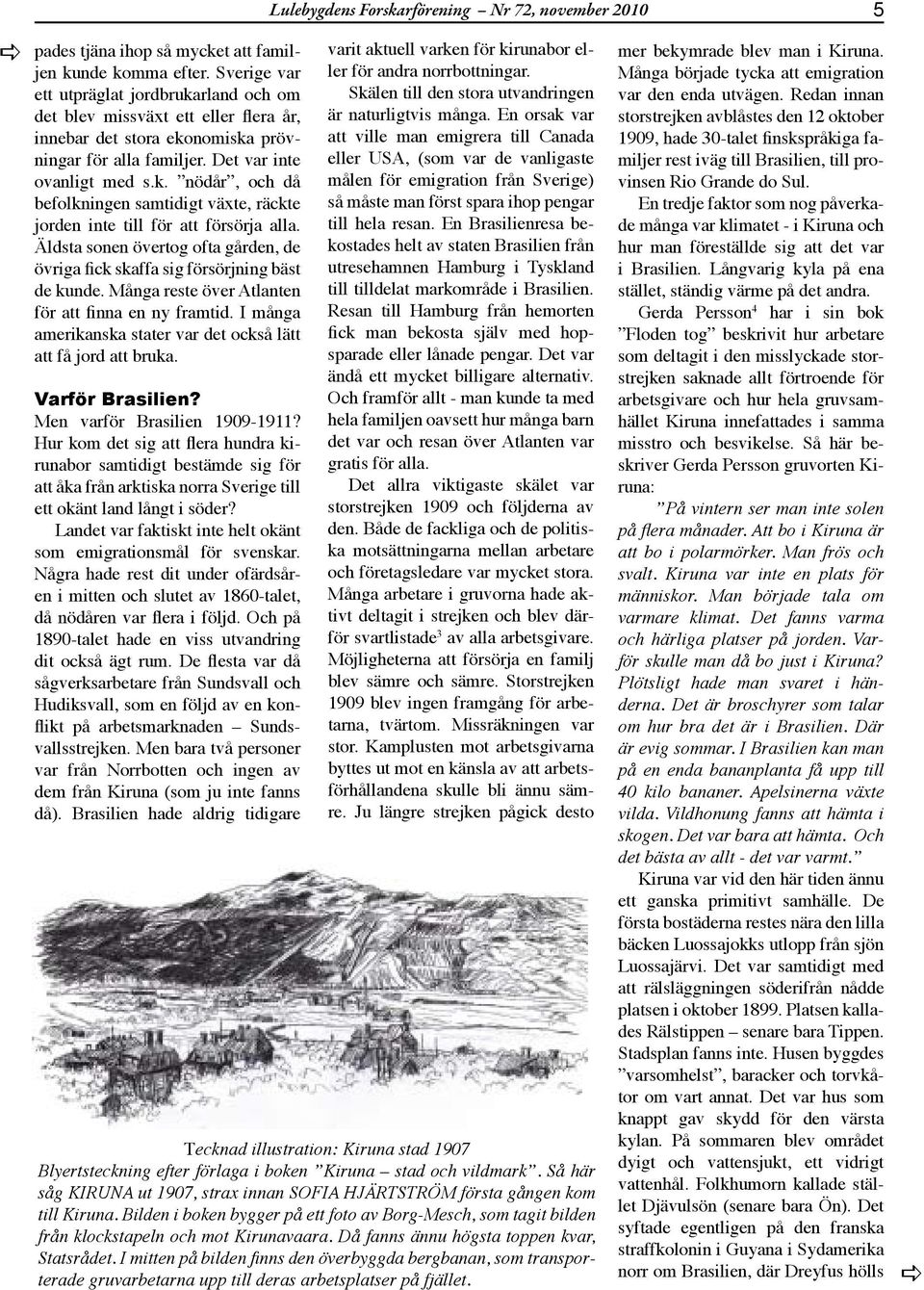 Lulebygdens Forskarförening – Nr 72, november 2010 5

pades tjäna ihop så mycket att familjen kunde komma efter. Sverige var ett utpräglat jordbrukarland och om det blev missväxt ett eller flera år, innebar det stora ekonomiska prövningar för alla familjer. Det var inte ovanligt med s.k. ”nödår”, och då befolkningen samtidigt växte, räckte jorden inte till för att försörja alla. Äldsta sonen övertog ofta gården, de övriga fick skaffa sig försörjning bäst de kunde. Många reste över Atlanten för att finna en ny framtid. I många amerikanska stater var det också lätt att få jord att bruka.

Varför Brasilien?

Men varför Brasilien 1909-1911? Hur kom det sig att flera hundra kirunabor samtidigt bestämde sig för att åka från arktiska norra Sverige till ett okänt land långt i söder?

Landet var faktiskt inte helt okänt som emigrationsmål för svenskar. Några hade rest dit under ofärdsåren i mitten och slutet av 1860-talet, då nödåren var flera i följd. Och på 1890-talet hade en viss utvandring dit också ägt rum. De flesta var då sågverksarbetare från Sundsvall och Hudiksvall, som en följd av en konflikt på arbetsmarknaden – Sundsvallsstrejken. Men bara två personer var från Norrbotten och ingen av dem från Kiruna (som ju inte fanns då). Brasilien hade aldrig tidigare

varit aktuell varken för kirunabor eller för andra norrbottningar.

Skälen till den stora utvandringen är naturligtvis många. En orsak var att ville man emigrera till Canada eller USA, (som var de vanligaste målen för emigration från Sverige) så måste man först spara ihop pengar till hela resan. En Brasilienresa bekostades helt av staten Brasilien från utresehamnen Hamburg i Tyskland till tilldelat markområde i Brasilien. Resan till Hamburg från hemorten fick man bekosta själv med hopsparade eller lånade pengar. Det var ändå ett mycket billigare alternativ. Och framför allt - man kunde ta med hela familjen oavsett hur många barn det var och resan över Atlanten var gratis för alla.

Det allra viktigaste skälet var storstrejken 1909 och följderna av den. Både de fackliga och de politiska motsättningarna mellan arbetare och företagsledare var mycket stora. Många arbetare i gruvorna hade aktivt deltagit i strejken och blev därför svartlistade$^3$ av alla arbetsgivare. Möjligheterna att försörja en familj blev sämre och sämre. Storstrejken 1909 blev ingen framgång för arbetarna, tvärtom. Missräkningen var stor. Kamplusten mot arbetsgivarna byttes ut mot en känsla av att arbetsförhållandena skulle bli ännu sämre. Ju längre strejken pågick desto

mer bekymrade blev man i Kiruna. Många började tycka att emigration var den enda utvägen. Redan innan storstrejken avblåstes den 12 oktober 1909, hade 30-talet finskspråkiga familjer rest iväg till Brasilien, till provinsen Rio Grande do Sul.

En tredje faktor som nog påverkade många var klimatet - i Kiruna och hur man föreställde sig att det var i Brasilien. Långvarig kyla på ena stället, ständig värme på det andra.

Gerda Persson$^4$ har i sin bok ”Floden tog” beskrivit hur arbetare som deltagit i den misslyckade storstrejken saknade allt förtroende för arbetsgivare och hur hela gruvsamhället Kiruna innefattades i samma misstro och besvikelse. Så här beskriver Gerda Persson gruvorten Kiruna:

”På vintern ser man inte solen på flera månader. Att bo i Kiruna är att bo i polarmörker. Man frös och svalt. Kiruna var inte en plats för människor. Man började tala om varmare klimat. Det fanns varma och härliga platser på jorden. Varför skulle man då bo just i Kiruna? Plötsligt hade man svaret i händerna. Det är broschyrer som talar om hur bra det är i Brasilien. Där är evig sommar. I Brasilien kan man på en enda bananplanta få upp till 40 kilo bananer. Apelsinerna växte vilda. Vildhonung fanns att hämta i skogen. Det var bara att hämta. Och det bästa av allt - det var varmt.”

Kiruna var vid den här tiden ännu ett ganska primitivt samhälle. De första bostäderna restes nära den lilla bäcken Luossajokks utlopp från sjön Luossajärvi. Det var samtidigt med att rälsläggningen söderifrån nådde platsen i oktober 1899. Platsen kallades Rälstippen – senare bara Tippen. Stadsplan fanns inte. Husen byggdes ”varsomhelst”, baracker och torvkåtor om vart annat. Det var hus som knappt gav skydd för den värsta kylan. På sommaren blev området dyigt och vattensjukt, ett vidrigt vattenhål. Folkhumorn kallade stället Djävulsön (senare bara Ön). Det syftade egentligen på den franska straffkolonin i Guyana i Sydamerika norr om Brasilien, där Dreyfus hölls

Tecknad illustration: Kiruna stad 1907
Blyertsteckning efter förlaga i boken ”Kiruna – stad och vildmark”. Så här såg KIRUNA ut 1907, strax innan SOFIA HJÄRTSTRÖM första gången kom till Kiruna. Bilden i boken bygger på ett foto av Borg-Mesch, som tagit bilden från klockstapeln och mot Kirunavaara. Då fanns ännu högsta toppen kvar, Statsrådet. I mitten på bilden finns den överbyggda bergbanan, som transporterade gruvarbetarna upp till deras arbetsplatser på fjället.